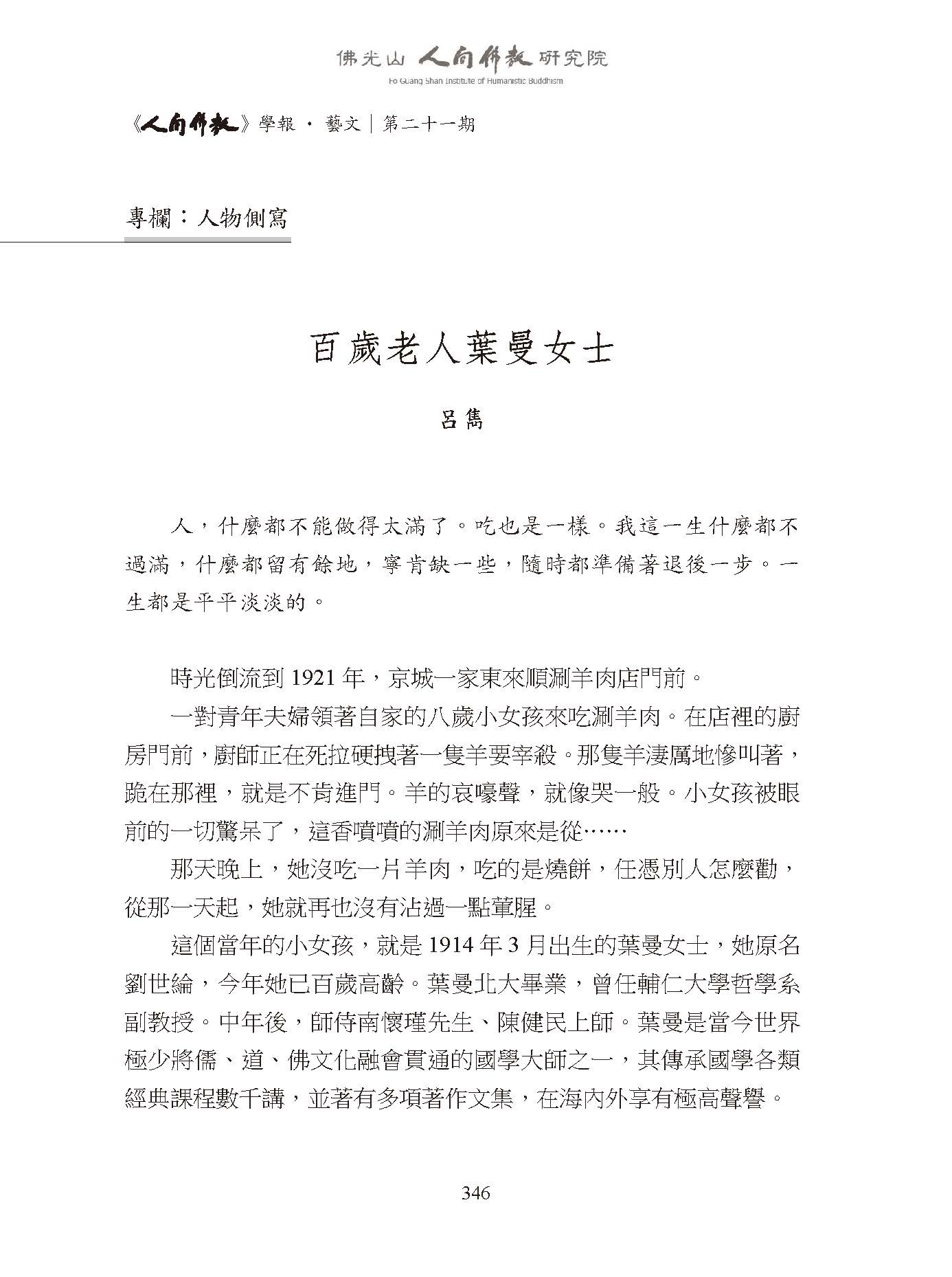 佛光山 人間佛教 研究院
Fo Guang Shan Institute of Humanistic Buddhism

《人間佛教》學報 · 藝文｜第二十一期

專欄：人物側寫

百歲老人葉曼女士

呂雋

人，什麼都不能做得太滿了。吃也是一樣。我這一生什麼都不過滿，什麼都留有餘地，寧肯缺一些，隨時都準備著退後一步。一生都是平平淡淡的。

時光倒流到 1921 年，京城一家東來順涮羊肉店門前。

一對青年夫婦領著自家的八歲小女孩來吃涮羊肉。在店裡的廚房門前，廚師正在死拉硬拽著一隻羊要宰殺。那隻羊淒厲地慘叫著，跪在那裡，就是不肯進門。羊的哀嚎聲，就像哭一般。小女孩被眼前的一切驚呆了，這香噴噴的涮羊肉原來是從……

那天晚上，她沒吃一片羊肉，吃的是燒餅，任憑別人怎麼勸，從那一天起，她就再也沒有沾過一點葷腥。

這個當年的小女孩，就是 1914 年 3 月出生的葉曼女士，她原名劉世綸，今年她已百歲高齡。葉曼北大畢業，曾任輔仁大學哲學系副教授。中年後，師侍南懷瑾先生、陳健民上師。葉曼是當今世界極少將儒、道、佛文化融會貫通的國學大師之一，其傳承國學各類經典課程數千講，並著有多項著作文集，在海內外享有極高聲譽。

346